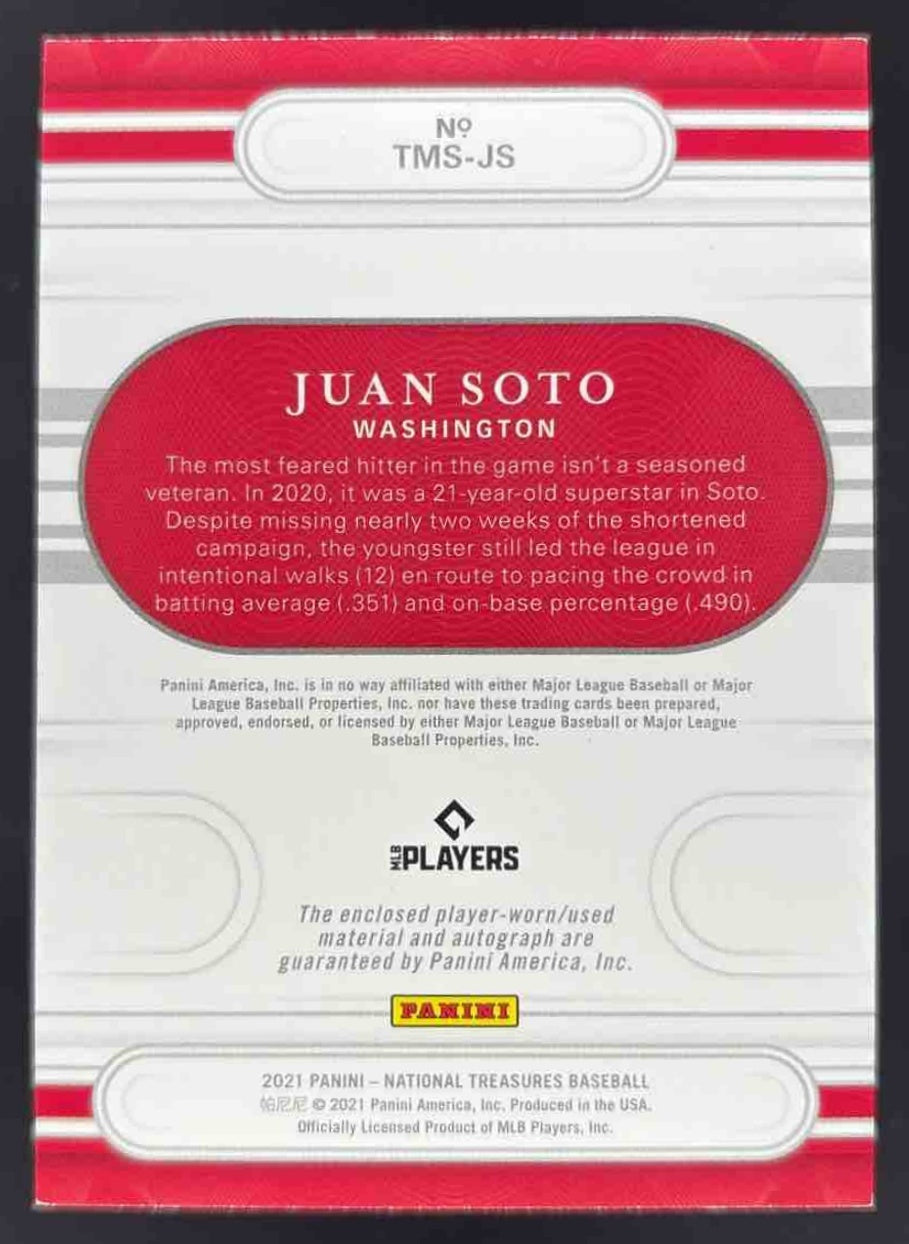 №
TMS-JS

JUAN SOTO
WASHINGTON

The most feared hitter in the game isn't a seasoned veteran. In 2020, it was a 21-year-old superstar in Soto. Despite missing nearly two weeks of the shortened campaign, the youngster still led the league in intentional walks (12) en route to pacing the crowd in batting average (.351) and on-base percentage (.490).

Panini America, Inc. is in no way affiliated with either Major League Baseball or Major League Baseball Properties, Inc. nor have these trading cards been prepared, approved, endorsed, or licensed by either Major League Baseball or Major League Baseball Properties, Inc.

MLB PLAYERS

The enclosed player-worn/used material and autograph are guaranteed by Panini America, Inc.

PANINI

2021 PANINI – NATIONAL TREASURES BASEBALL
帕尼尼 © 2021 Panini America, Inc. Produced in the USA.
Officially Licensed Product of MLB Players, Inc.